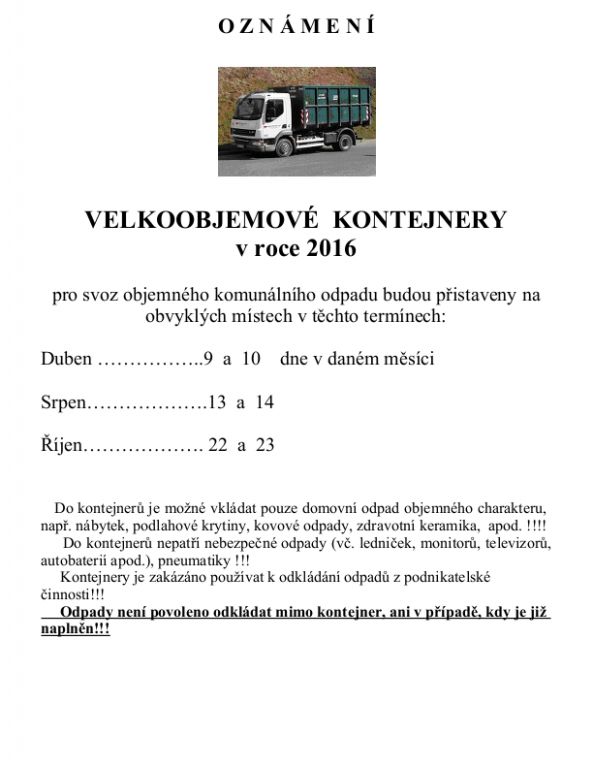 O Z N Á M E N Í

VELKOOBJEMOVÉ KONTEJNERY
v roce 2016

pro svoz objemného komunálního odpadu budou přistaveny na obvyklých místech v těchto termínech:

Duben ……………..9 a 10 dne v daném měsíci

Srpen……………….13 a 14

Říjen………………. 22 a 23

Do kontejnerů je možné vkládat pouze domovní odpad objemného charakteru, např. nábytek, podlahové krytiny, kovové odpady, zdravotní keramika, apod. !!!!
Do kontejnerů nepatří nebezpečné odpady (vč. ledniček, monitorů, televizorů, autobaterií apod.), pneumatiky !!!
Kontejnery je zakázáno používat k odkládání odpadů z podnikatelské činnosti!!!
Odpady není povoleno odkládat mimo kontejner, ani v případě, kdy je již naplněn!!!